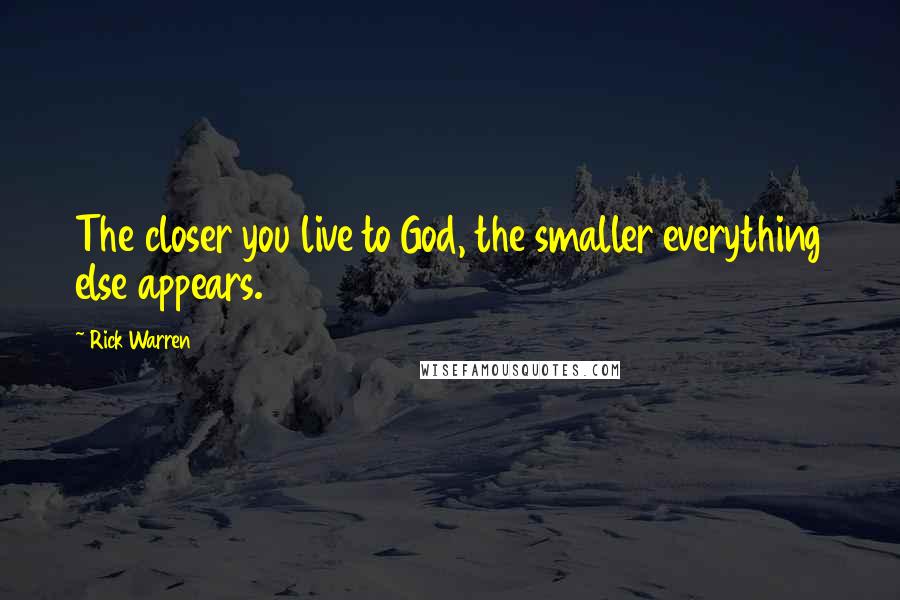 The closer you live to God, the smaller everything else appears.

~ Rick Warren

WISEFAMOUSQUOTES.COM